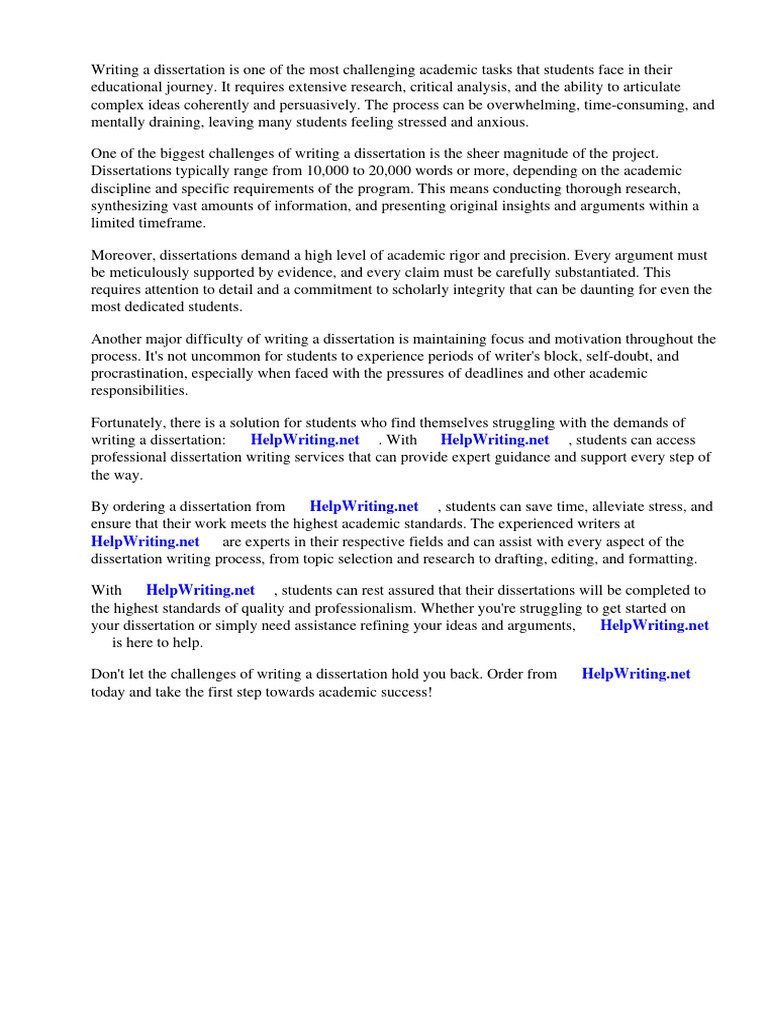 Writing a dissertation is one of the most challenging academic tasks that students face in their educational journey. It requires extensive research, critical analysis, and the ability to articulate complex ideas coherently and persuasively. The process can be overwhelming, time-consuming, and mentally draining, leaving many students feeling stressed and anxious.

One of the biggest challenges of writing a dissertation is the sheer magnitude of the project. Dissertations typically range from 10,000 to 20,000 words or more, depending on the academic discipline and specific requirements of the program. This means conducting thorough research, synthesizing vast amounts of information, and presenting original insights and arguments within a limited timeframe.

Moreover, dissertations demand a high level of academic rigor and precision. Every argument must be meticulously supported by evidence, and every claim must be carefully substantiated. This requires attention to detail and a commitment to scholarly integrity that can be daunting for even the most dedicated students.

Another major difficulty of writing a dissertation is maintaining focus and motivation throughout the process. It's not uncommon for students to experience periods of writer's block, self-doubt, and procrastination, especially when faced with the pressures of deadlines and other academic responsibilities.

Fortunately, there is a solution for students who find themselves struggling with the demands of writing a dissertation: HelpWriting.net . With HelpWriting.net , students can access professional dissertation writing services that can provide expert guidance and support every step of the way.

By ordering a dissertation from HelpWriting.net , students can save time, alleviate stress, and ensure that their work meets the highest academic standards. The experienced writers at HelpWriting.net are experts in their respective fields and can assist with every aspect of the dissertation writing process, from topic selection and research to drafting, editing, and formatting.

With HelpWriting.net , students can rest assured that their dissertations will be completed to the highest standards of quality and professionalism. Whether you're struggling to get started on your dissertation or simply need assistance refining your ideas and arguments, HelpWriting.net is here to help.

Don't let the challenges of writing a dissertation hold you back. Order from HelpWriting.net today and take the first step towards academic success!